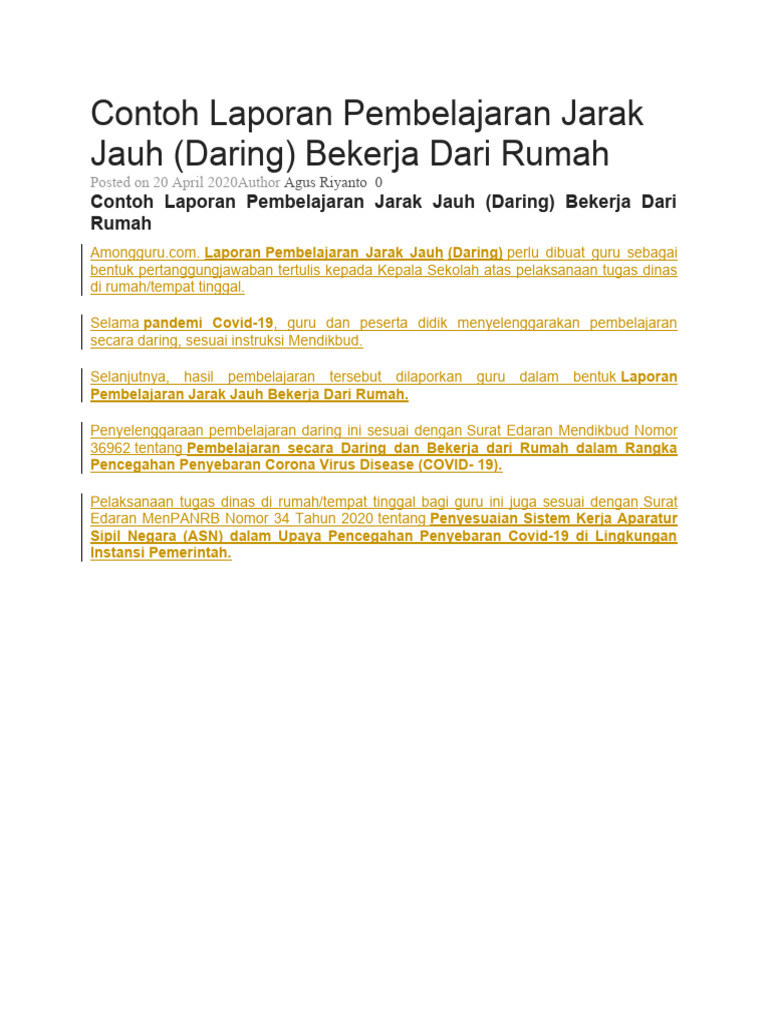 Contoh Laporan Pembelajaran Jarak Jauh (Daring) Bekerja Dari Rumah

Posted on 20 April 2020Author Agus Riyanto 0

Contoh Laporan Pembelajaran Jarak Jauh (Daring) Bekerja Dari Rumah

Amongguru.com. Laporan Pembelajaran Jarak Jauh (Daring) perlu dibuat guru sebagai bentuk pertanggungjawaban tertulis kepada Kepala Sekolah atas pelaksanaan tugas dinas di rumah/tempat tinggal.

Selama pandemi Covid-19, guru dan peserta didik menyelenggarakan pembelajaran secara daring, sesuai instruksi Mendikbud.

Selanjutnya, hasil pembelajaran tersebut dilaporkan guru dalam bentuk Laporan Pembelajaran Jarak Jauh Bekerja Dari Rumah.

Penyelenggaraan pembelajaran daring ini sesuai dengan Surat Edaran Mendikbud Nomor 36962 tentang Pembelajaran secara Daring dan Bekerja dari Rumah dalam Rangka Pencegahan Penyebaran Corona Virus Disease (COVID- 19).

Pelaksanaan tugas dinas di rumah/tempat tinggal bagi guru ini juga sesuai dengan Surat Edaran MenPANRB Nomor 34 Tahun 2020 tentang Penyesuaian Sistem Kerja Aparatur Sipil Negara (ASN) dalam Upaya Pencegahan Penyebaran Covid-19 di Lingkungan Instansi Pemerintah.